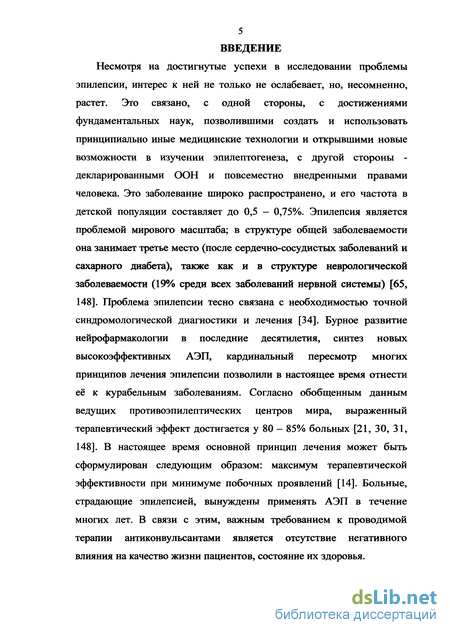 5

ВВЕДЕНИЕ

Несмотря на достигнутые успехи в исследовании проблемы эпилепсии, интерес к ней не только не ослабевает, но, несомненно, растет. Это связано, с одной стороны, с достижениями фундаментальных наук, позволившими создать и использовать принципиально иные медицинские технологии и открывшими новые возможности в изучении эпилептогенеза, с другой стороны - декларированными ООН и повсеместно внедренными правами человека. Это заболевание широко распространено, и его частота в детской популяции составляет до 0,5 – 0,75%. Эпилепсия является проблемой мирового масштаба; в структуре общей заболеваемости она занимает третье место (после сердечно-сосудистых заболеваний и сахарного диабета), также как и в структуре неврологической заболеваемости (19% среди всех заболеваний нервной системы) [65, 148]. Проблема эпилепсии тесно связана с необходимостью точной синдромологической диагностики и лечения [34]. Бурное развитие нейрофармакологии в последние десятилетия, синтез новых высокоэффективных АЭП, кардинальный пересмотр многих принципов лечения эпилепсии позволили в настоящее время отнести её к курабельным заболеваниям. Согласно обобщенным данным ведущих противоэпилептических центров мира, выраженный терапевтический эффект достигается у 80 – 85% больных [21, 30, 31, 148]. В настоящее время основной принцип лечения может быть сформулирован следующим образом: максимум терапевтической эффективности при минимуме побочных проявлений [14]. Больные, страдающие эпилепсией, вынуждены применять АЭП в течение многих лет. В связи с этим, важным требованием к проводимой терапии антиконвульсантами является отсутствие негативного влияния на качество жизни пациентов, состояние их здоровья.

dsLib.net
библиотека диссертаций